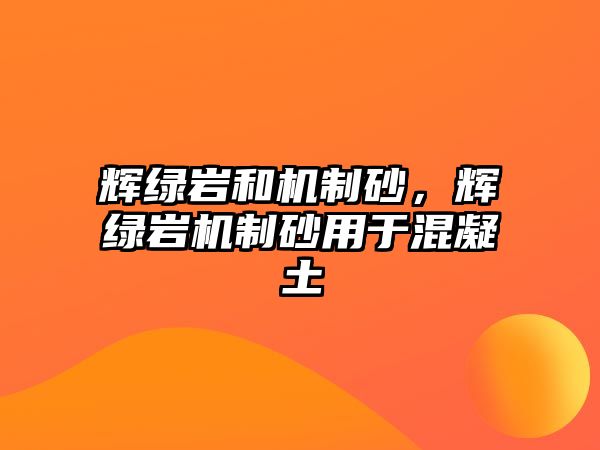 辉绿岩和机制砂，辉绿岩机制砂用于混凝土